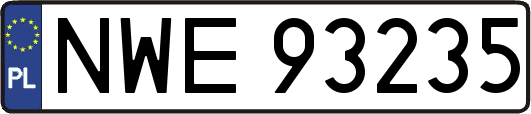 PL

NWE 93235